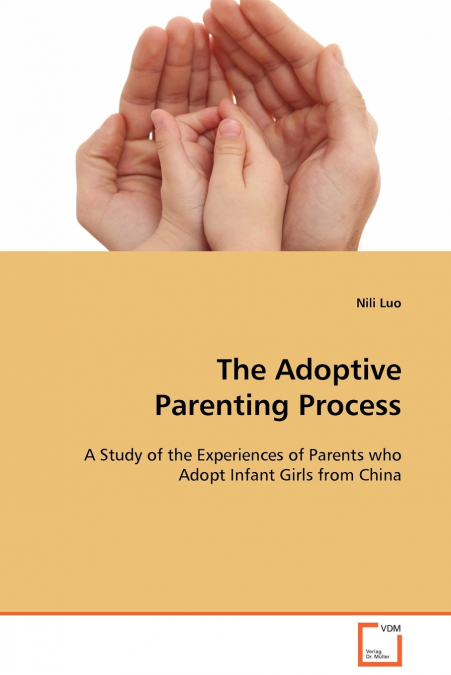 Nili Luo

The Adoptive Parenting Process

A Study of the Experiences of Parents who Adopt Infant Girls from China

VDM
Verlag Dr. Müller